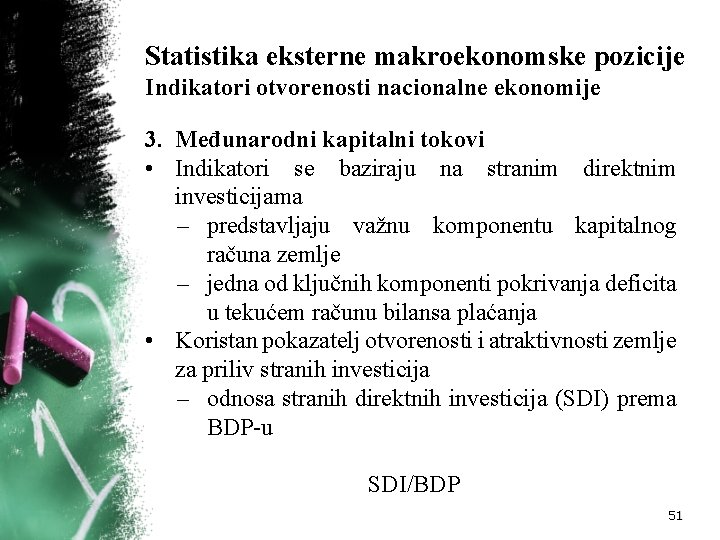 Statistika eksterne makroekonomske pozicije
Indikatori otvorenosti nacionalne ekonomije

3. Međunarodni kapitalni tokovi
• Indikatori se baziraju na stranim direktnim investicijama
– predstavljaju važnu komponentu kapitalnog računa zemlje
– jedna od ključnih komponenti pokrivanja deficita u tekućem računu bilansa plaćanja
• Koristan pokazatelj otvorenosti i atraktivnosti zemlje za priliv stranih investicija
– odnosa stranih direktnih investicija (SDI) prema BDP-u

SDI/BDP

51